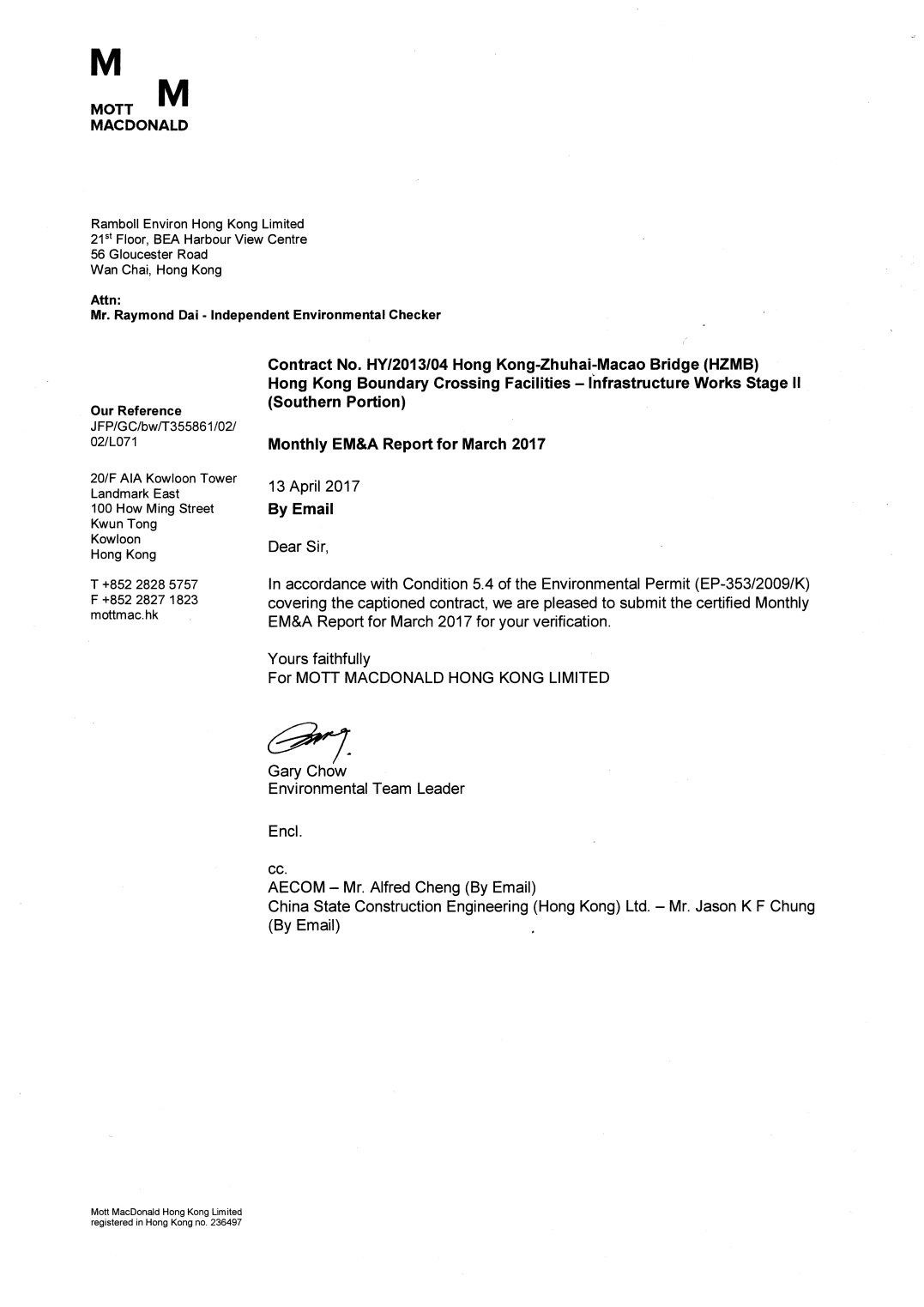 M
M
MOTT
MACDONALD

Ramboll Environ Hong Kong Limited
21$^{st}$ Floor, BEA Harbour View Centre
56 Gloucester Road
Wan Chai, Hong Kong

Attn:
Mr. Raymond Dai - Independent Environmental Checker

Our Reference
JFP/GC/bw/T355861/02/02/L071

20/F AIA Kowloon Tower
Landmark East
100 How Ming Street
Kwun Tong
Kowloon
Hong Kong

T +852 2828 5757
F +852 2827 1823
mottmac.hk

Contract No. HY/2013/04 Hong Kong-Zhuhai-Macao Bridge (HZMB) Hong Kong Boundary Crossing Facilities – Infrastructure Works Stage II (Southern Portion)

Monthly EM&A Report for March 2017

13 April 2017
By Email

Dear Sir,

In accordance with Condition 5.4 of the Environmental Permit (EP-353/2009/K) covering the captioned contract, we are pleased to submit the certified Monthly EM&A Report for March 2017 for your verification.

Yours faithfully
For MOTT MACDONALD HONG KONG LIMITED

Gary Chow
Environmental Team Leader

Encl.

cc.
AECOM – Mr. Alfred Cheng (By Email)
China State Construction Engineering (Hong Kong) Ltd. – Mr. Jason K F Chung (By Email)

Mott MacDonald Hong Kong Limited
registered in Hong Kong no. 236497